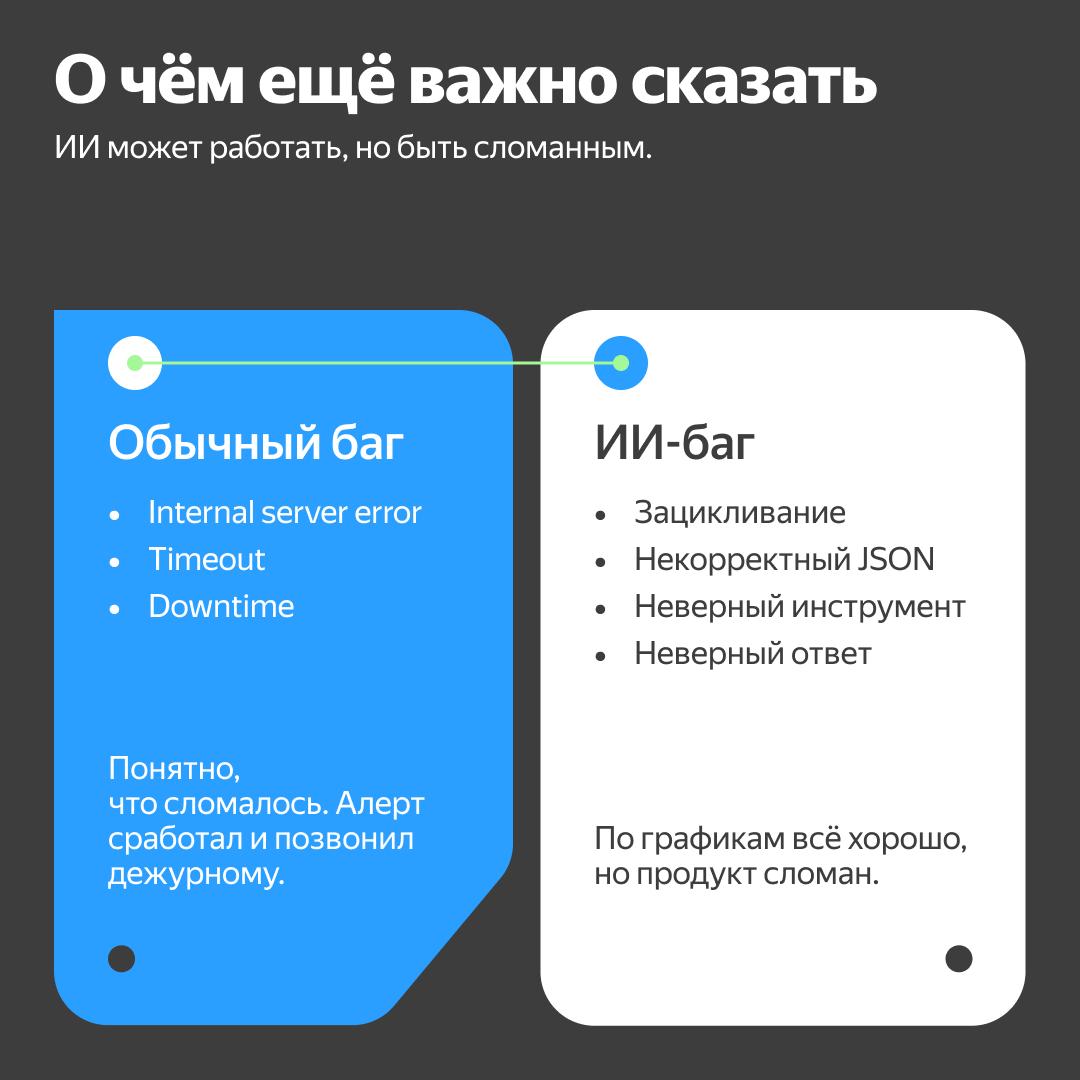 О чём ещё важно сказать

ИИ может работать, но быть сломанным.

Обычный баг

• Internal server error
• Timeout
• Downtime

Понятно, что сломалось. Алерт сработал и позвонил дежурному.

ИИ-баг

• Зацикливание
• Некорректный JSON
• Неверный инструмент
• Неверный ответ

По графикам всё хорошо, но продукт сломан.